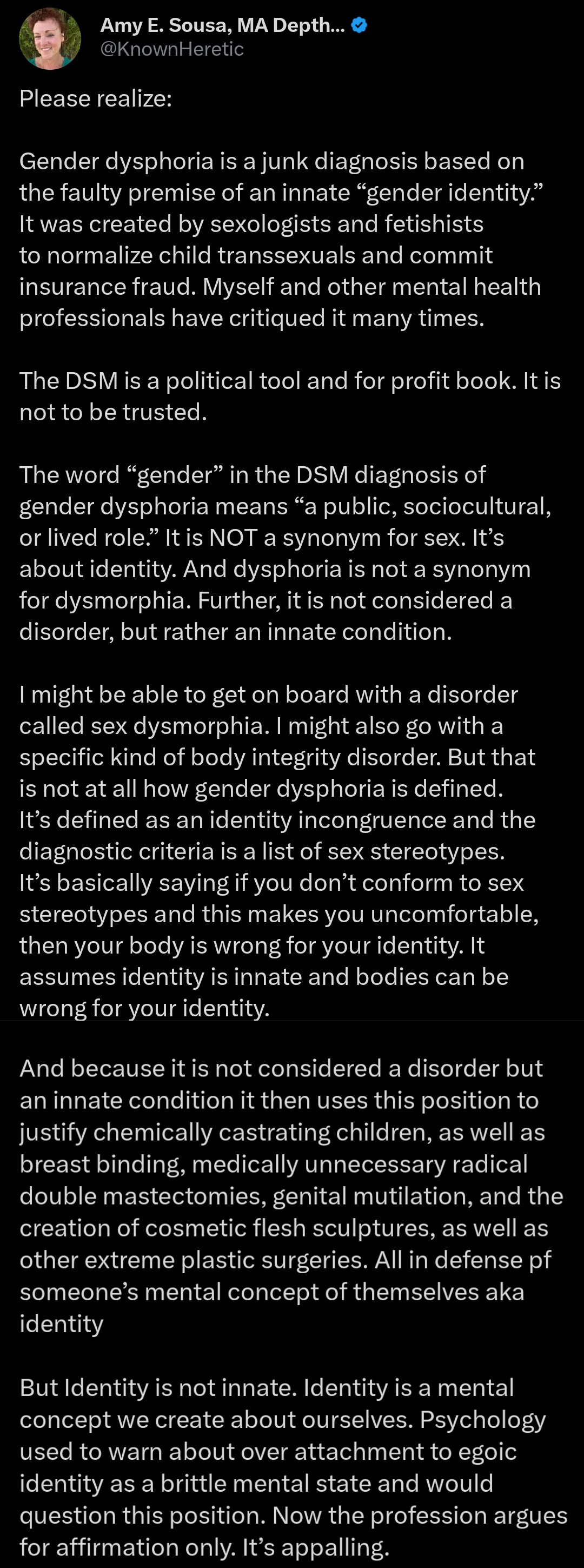 Amy E. Sousa, MA Depth...
@KnownHeretic

Please realize:

Gender dysphoria is a junk diagnosis based on the faulty premise of an innate “gender identity.” It was created by sexologists and fetishists to normalize child transsexuals and commit insurance fraud. Myself and other mental health professionals have critiqued it many times.

The DSM is a political tool and for profit book. It is not to be trusted.

The word “gender” in the DSM diagnosis of gender dysphoria means “a public, sociocultural, or lived role.” It is NOT a synonym for sex. It’s about identity. And dysphoria is not a synonym for dysmorphia. Further, it is not considered a disorder, but rather an innate condition.

I might be able to get on board with a disorder called sex dysmorphia. I might also go with a specific kind of body integrity disorder. But that is not at all how gender dysphoria is defined. It’s defined as an identity incongruence and the diagnostic criteria is a list of sex stereotypes. It’s basically saying if you don’t conform to sex stereotypes and this makes you uncomfortable, then your body is wrong for your identity. It assumes identity is innate and bodies can be wrong for your identity.

And because it is not considered a disorder but an innate condition it then uses this position to justify chemically castrating children, as well as breast binding, medically unnecessary radical double mastectomies, genital mutilation, and the creation of cosmetic flesh sculptures, as well as other extreme plastic surgeries. All in defense pf someone’s mental concept of themselves aka identity

But Identity is not innate. Identity is a mental concept we create about ourselves. Psychology used to warn about over attachment to egoic identity as a brittle mental state and would question this position. Now the profession argues for affirmation only. It’s appalling.